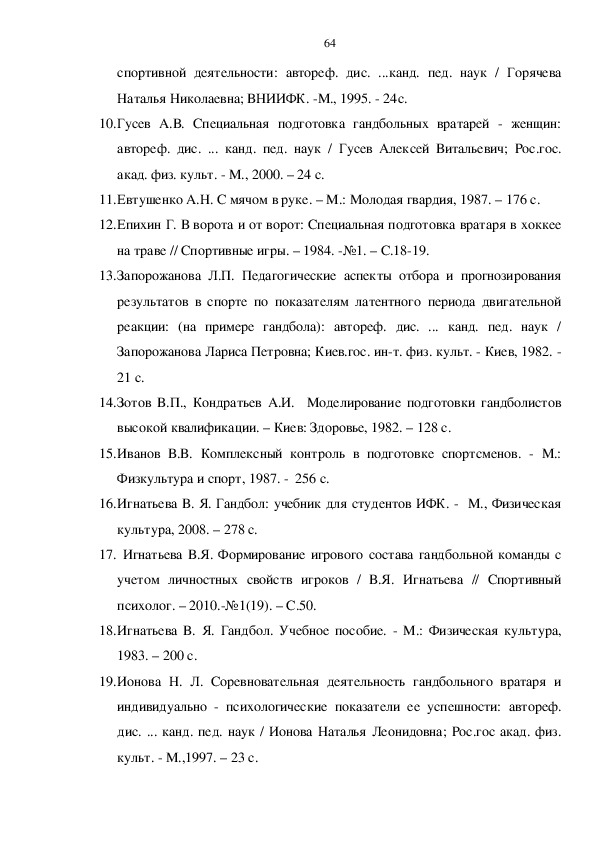 64

спортивной деятельности: автореф. дис. ...канд. пед. наук / Горячева Наталья Николаевна; ВНИИФК. -М., 1995. - 24с.

10.Гусев А.В. Специальная подготовка гандбольных вратарей - женщин: автореф. дис. ... канд. пед. наук / Гусев Алексей Витальевич; Рос.гос. акад. физ. культ. - М., 2000. – 24 с.

11.Евтушенко А.Н. С мячом в руке. – М.: Молодая гвардия, 1987. – 176 с.

12.Епихин Г. В ворота и от ворот: Специальная подготовка вратаря в хоккее на траве // Спортивные игры. – 1984. -№1. – С.18-19.

13.Запорожанова Л.П. Педагогические аспекты отбора и прогнозирования результатов в спорте по показателям латентного периода двигательной реакции: (на примере гандбола): автореф. дис. ... канд. пед. наук / Запорожанова Лариса Петровна; Киев.гос. ин-т. физ. культ. - Киев, 1982. - 21 с.

14.Зотов В.П., Кондратьев А.И. Моделирование подготовки гандболистов высокой квалификации. – Киев: Здоровье, 1982. – 128 с.

15.Иванов В.В. Комплексный контроль в подготовке спортсменов. - М.: Физкультура и спорт, 1987. - 256 с.

16.Игнатьева В. Я. Гандбол: учебник для студентов ИФК. - М., Физическая культура, 2008. – 278 с.

17. Игнатьева В.Я. Формирование игрового состава гандбольной команды с учетом личностных свойств игроков / В.Я. Игнатьева // Спортивный психолог. – 2010.-№1(19). – С.50.

18.Игнатьева В. Я. Гандбол. Учебное пособие. - М.: Физическая культура, 1983. – 200 с.

19.Ионова Н. Л. Соревновательная деятельность гандбольного вратаря и индивидуально - психологические показатели ее успешности: автореф. дис. ... канд. пед. наук / Ионова Наталья Леонидовна; Рос.гос акад. физ. культ. - М.,1997. – 23 с.